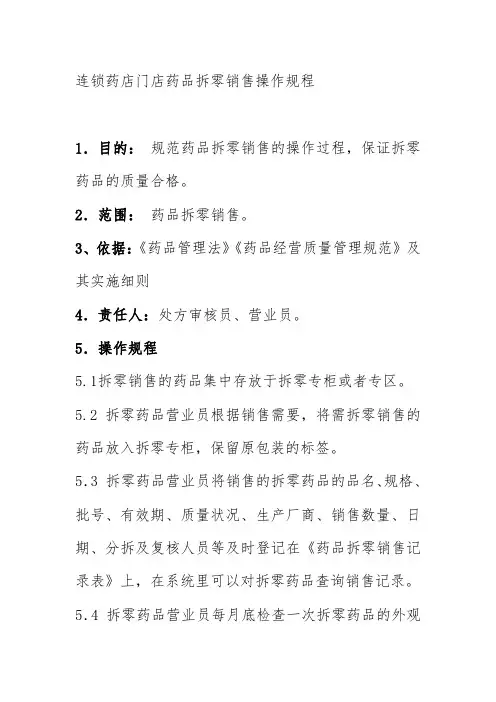 连锁药店门店药品拆零销售操作规程

1. 目的： 规范药品拆零销售的操作过程，保证拆零药品的质量合格。

2. 范围： 药品拆零销售。

3、依据：《药品管理法》《药品经营质量管理规范》及其实施细则

4. 责任人：处方审核员、营业员。

5. 操作规程

5.1拆零销售的药品集中存放于拆零专柜或者专区。

5.2 拆零药品营业员根据销售需要，将需拆零销售的药品放入拆零专柜，保留原包装的标签。

5.3 拆零药品营业员将销售的拆零药品的品名、规格、批号、有效期、质量状况、生产厂商、销售数量、日期、分拆及复核人员等及时登记在《药品拆零销售记录表》上，在系统里可以对拆零药品查询销售记录。

5.4 拆零药品营业员每月底检查一次拆零药品的外观